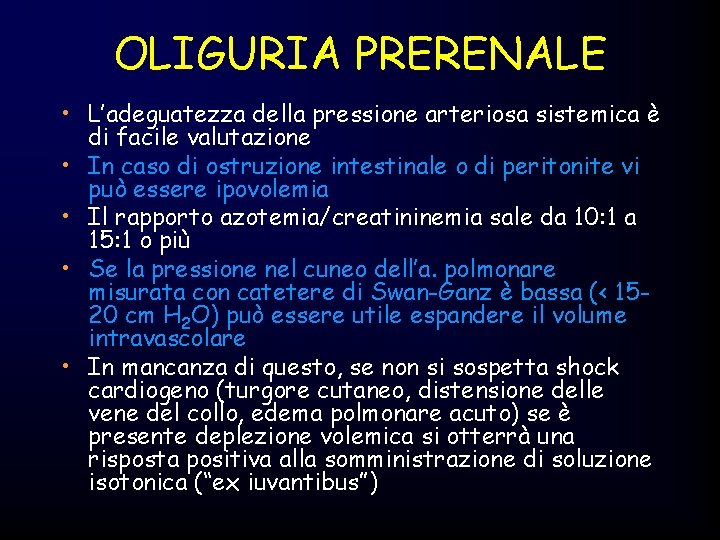 OLIGURIA PRERENALE

• L'adeguatezza della pressione arteriosa sistemica è di facile valutazione
• In caso di ostruzione intestinale o di peritonite vi può essere ipovolemia
• Il rapporto azotemia/creatininemia sale da 10:1 a 15:1 o più
• Se la pressione nel cuneo dell'a. polmonare misurata con catetere di Swan-Ganz è bassa (< 15-20 cm $H_2O$) può essere utile espandere il volume intravascolare
• In mancanza di questo, se non si sospetta shock cardiogeno (turgore cutaneo, distensione delle vene del collo, edema polmonare acuto) se è presente deplezione volemica si otterrà una risposta positiva alla somministrazione di soluzione isotonica ("ex iuvantibus")